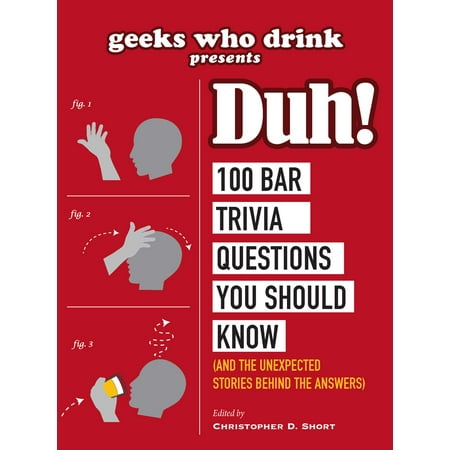 geeks who drink
presents

fig. 1

fig. 2

fig. 3

Duh!

100 BAR TRIVIA QUESTIONS YOU SHOULD KNOW

(AND THE UNEXPECTED STORIES BEHIND THE ANSWERS)

Edited by
CHRISTOPHER D. SHORT